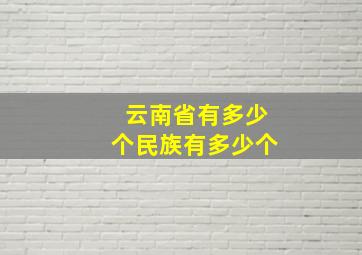 云南省有多少
个民族有多少个